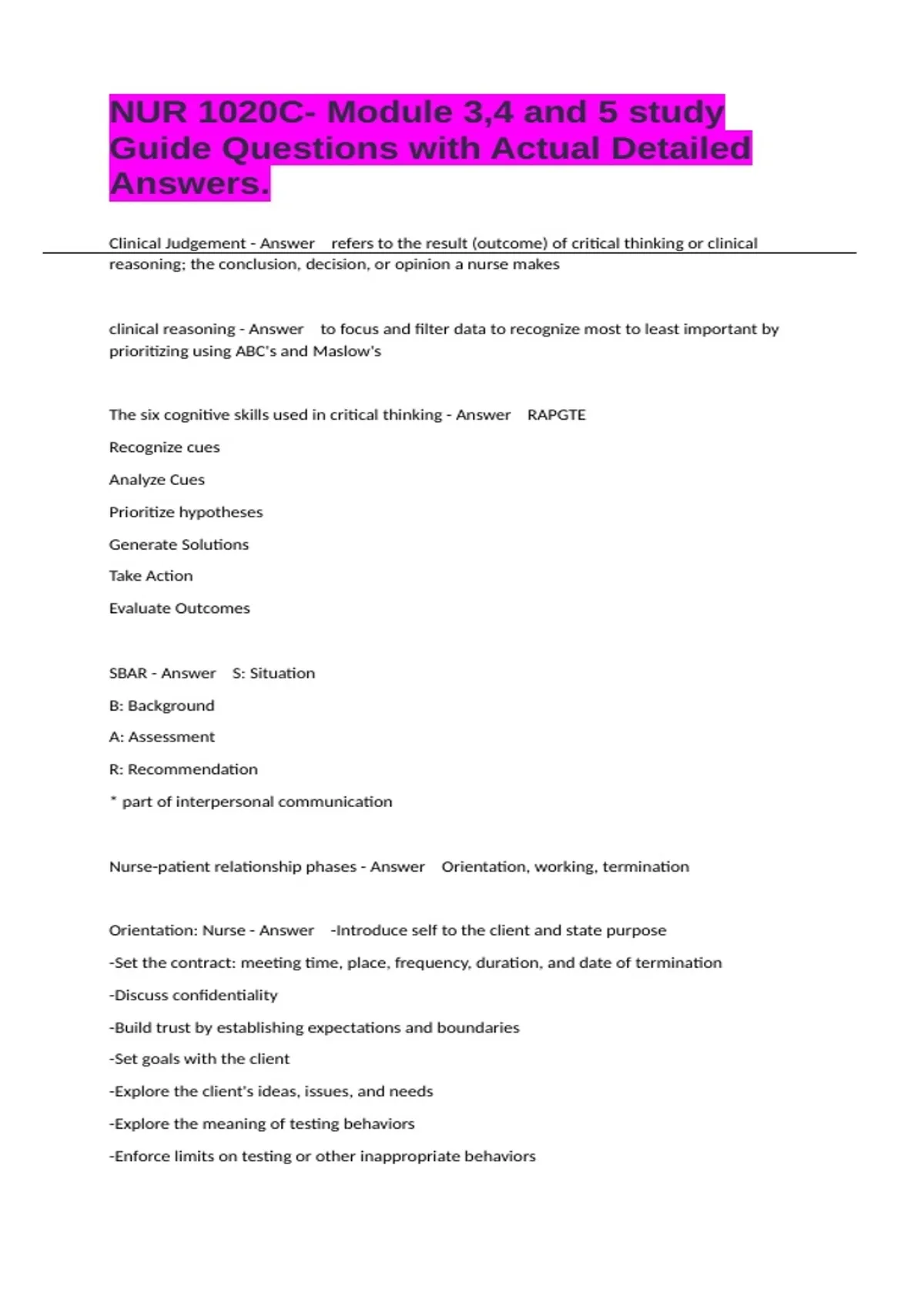 NUR 1020C- Module 3,4 and 5 study Guide Questions with Actual Detailed Answers.

Clinical Judgement - Answer refers to the result (outcome) of critical thinking or clinical reasoning; the conclusion, decision, or opinion a nurse makes

clinical reasoning - Answer to focus and filter data to recognize most to least important by prioritizing using ABC's and Maslow's

The six cognitive skills used in critical thinking - Answer RAPGTE

Recognize cues

Analyze Cues

Prioritize hypotheses

Generate Solutions

Take Action

Evaluate Outcomes

SBAR - Answer S: Situation

B: Background

A: Assessment

R: Recommendation

* part of interpersonal communication

Nurse-patient relationship phases - Answer Orientation, working, termination

Orientation: Nurse - Answer -Introduce self to the client and state purpose

-Set the contract: meeting time, place, frequency, duration, and date of termination

-Discuss confidentiality

-Build trust by establishing expectations and boundaries

-Set goals with the client

-Explore the client's ideas, issues, and needs

-Explore the meaning of testing behaviors

-Enforce limits on testing or other inappropriate behaviors